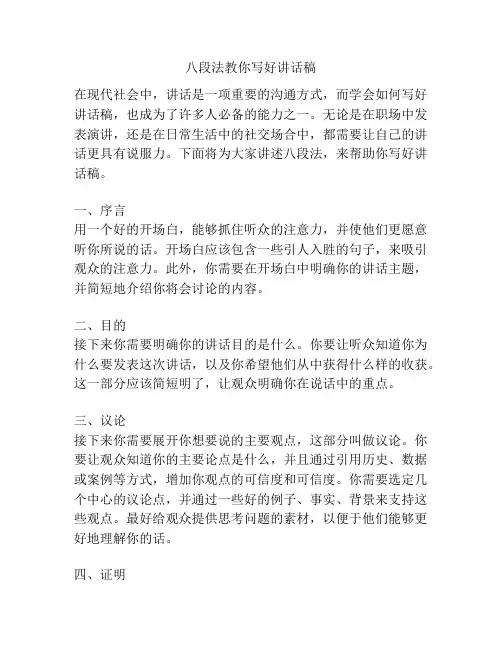 八段法教你写好讲话稿

在现代社会中，讲话是一项重要的沟通方式，而学会如何写好讲话稿，也成为了许多人必备的能力之一。无论是在职场中发表演讲，还是在日常生活中的社交场合中，都需要让自己的讲话更具有说服力。下面将为大家讲述八段法，来帮助你写好讲话稿。

一、序言
用一个好的开场白，能够抓住听众的注意力，并使他们更愿意听你所说的话。开场白应该包含一些引人入胜的句子，来吸引观众的注意力。此外，你需要在开场白中明确你的讲话主题，并简短地介绍你将会讨论的内容。

二、目的
接下来你需要明确你的讲话目的是什么。你要让听众知道你为什么要发表这次讲话，以及你希望他们从中获得什么样的收获。这一部分应该简短明了，让观众明确你在说话中的重点。

三、议论
接下来你需要展开你想要说的主要观点，这部分叫做议论。你要让观众知道你的主要论点是什么，并且通过引用历史、数据或案例等方式，增加你观点的可信度和可信度。你需要选定几个中心的议论点，并通过一些好的例子、事实、背景来支持这些观点。最好给观众提供思考问题的素材，以便于他们能够更好地理解你的话。

四、证明